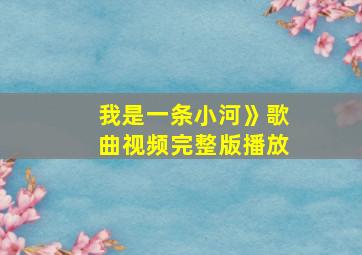 我是一条小河》歌曲视频完整版播放